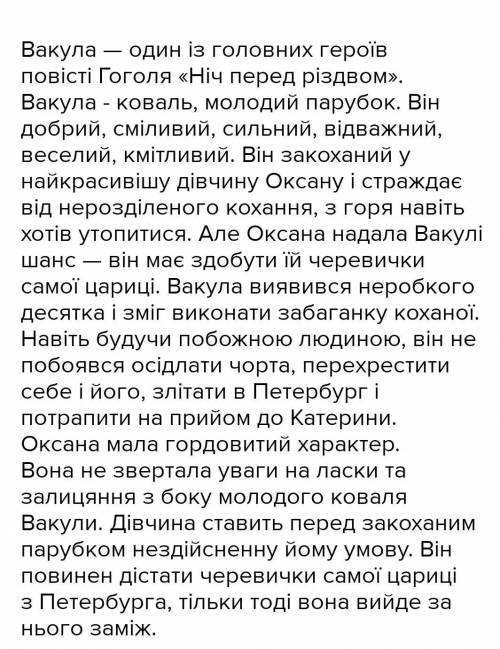 Вакула — один із головних героїв повісті Гоголя «Ніч перед різдвом». Вакула - коваль, молодий парубок. Він добрий, сміливий, сильний, відважний, веселий, кмітливий. Він закоханий у найкрасивішу дівчину Оксану і страждає від нерозділеного кохання, з горя навіть хотів утопитися. Але Оксана надала Вакулі шанс — він має здобути їй черевички самої цариці. Вакула виявився неробкого десятка і зміг виконати забаганку коханої. Навіть будучи побожною людиною, він не побоявся осідлати чорта, перехрестити себе і його, злітати в Петербург і потрапити на прийом до Катерини.
Оксана мала гордовитий характер. Вона не звертала уваги на ласки та залицяння з боку молодого коваля Вакули. Дівчина ставить перед закоханим парубком нездійсненну йому умову. Він повинен дістати черевички самої цариці з Петербурга, тільки тоді вона вийде за нього заміж.